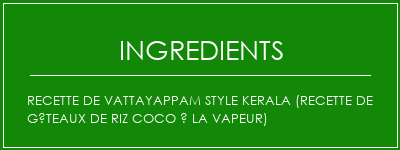 INGREDIENTS

RECETTE DE VATTAYAPPAM STYLE KERALA (RECETTE DE G?TEAUX DE RIZ COCO ? LA VAPEUR)